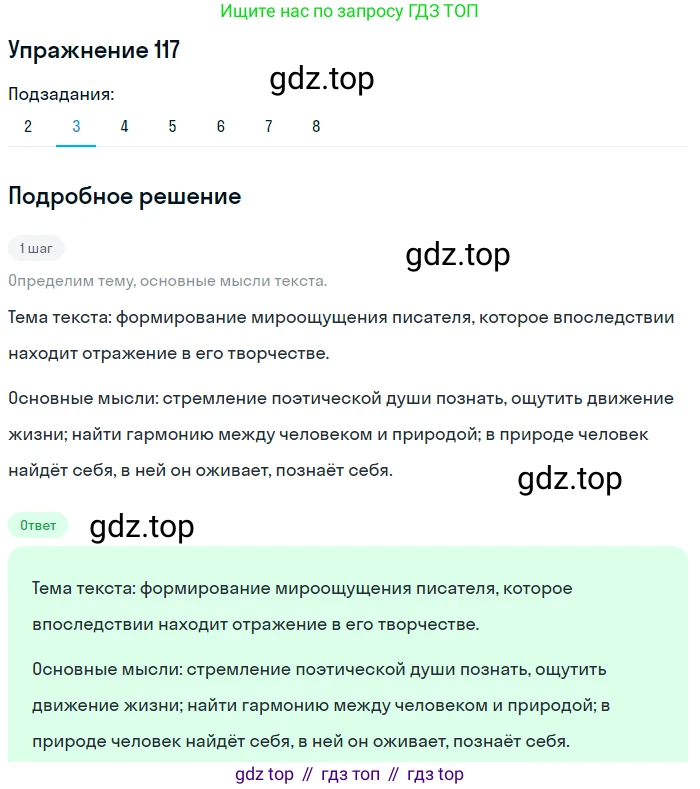 Ищите нас по запросу ГДЗ ТОП

Упражнение 117

gdz.top

Подзадания:

2 3 4 5 6 7 8

Подробное решение

1 шаг

gdz.top

Определим тему, основные мысли текста.

Тема текста: формирование мироощущения писателя, которое впоследствии находит отражение в его творчестве.

Основные мысли: стремление поэтической души познать, ощутить движение жизни; найти гармонию между человеком и природой; в природе человек найдёт себя, в ней он оживает, познаёт себя.

gdz.top

Ответ

gdz.top

Тема текста: формирование мироощущения писателя, которое впоследствии находит отражение в его творчестве.

Основные мысли: стремление поэтической души познать, ощутить движение жизни; найти гармонию между человеком и природой; в природе человек найдёт себя, в ней он оживает, познаёт себя.

gdz top // гдз топ // гдз top